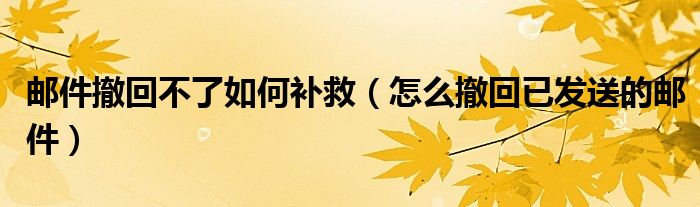 邮件撤回不了如何补救（怎么撤回已发送的邮件）